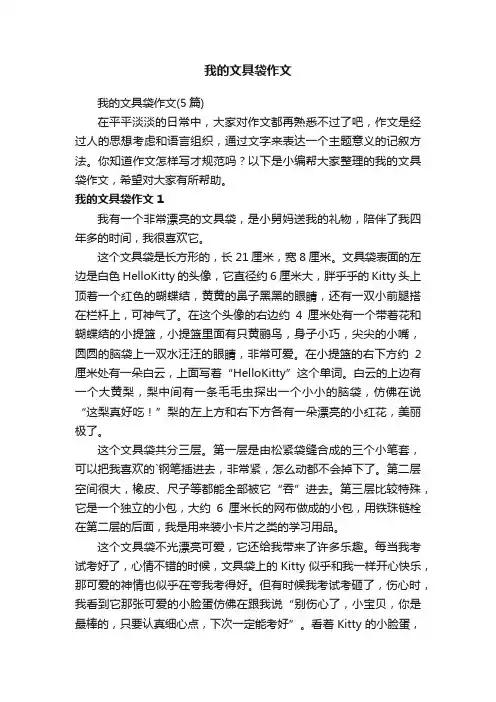 我的文具袋作文

我的文具袋作文(5 篇)

在平平淡淡的日常中，大家对作文都再熟悉不过了吧，作文是经过人的思想考虑和语言组织，通过文字来表达一个主题意义的记叙方法。你知道作文怎样写才规范吗？以下是小编帮大家整理的我的文具袋作文，希望对大家有所帮助。

我的文具袋作文 1

我有一个非常漂亮的文具袋，是小舅妈送我的礼物，陪伴了我四年多的时间，我很喜欢它。

这个文具袋是长方形的，长 21 厘米，宽 8 厘米。文具袋表面的左边是白色 HelloKitty 的头像，它直径约 6 厘米大，胖乎乎的 Kitty 头上顶着一个红色的蝴蝶结，黄黄的鼻子黑黑的眼睛，还有一双小前腿搭在栏杆上，可神气了。在这个头像的右边约 4 厘米处有一个带着花和蝴蝶结的小提篮，小提篮里面有只黄鹂鸟，身子小巧，尖尖的小嘴，圆圆的脑袋上一双水汪汪的眼睛，非常可爱。在小提篮的右下方约 2 厘米处有一朵白云，上面写着“HelloKitty”这个单词。白云的上边有一个大黄梨，梨中间有一条毛毛虫探出一个小小的脑袋，仿佛在说“这梨真好吃！”梨的左上方和右下方各有一朵漂亮的小红花，美丽极了。

这个文具袋共分三层。第一层是由松紧袋缝合成的三个小笔套，可以把我喜欢的`钢笔插进去，非常紧，怎么动都不会掉下了。第二层空间很大，橡皮、尺子等都能全部被它“吞”进去。第三层比较特殊，它是一个独立的小包，大约 6 厘米长的网布做成的小包，用铁珠链栓在第二层的后面，我是用来装小卡片之类的学习用品。

这个文具袋不光漂亮可爱，它还给我带来了许多乐趣。每当我考试考好了，心情不错的时候，文具袋上的 Kitty 似乎和我一样开心快乐，那可爱的神情也似乎在夸我考得好。但有时候我考试考砸了，伤心时，我看到它那张可爱的小脸蛋仿佛在跟我说“别伤心了，小宝贝，你是最棒的，只要认真细心点，下次一定能考好”。看着 Kitty 的小脸蛋，